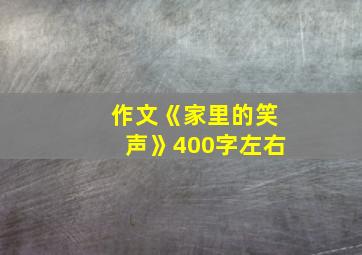 作文《家里的笑声》400字左右